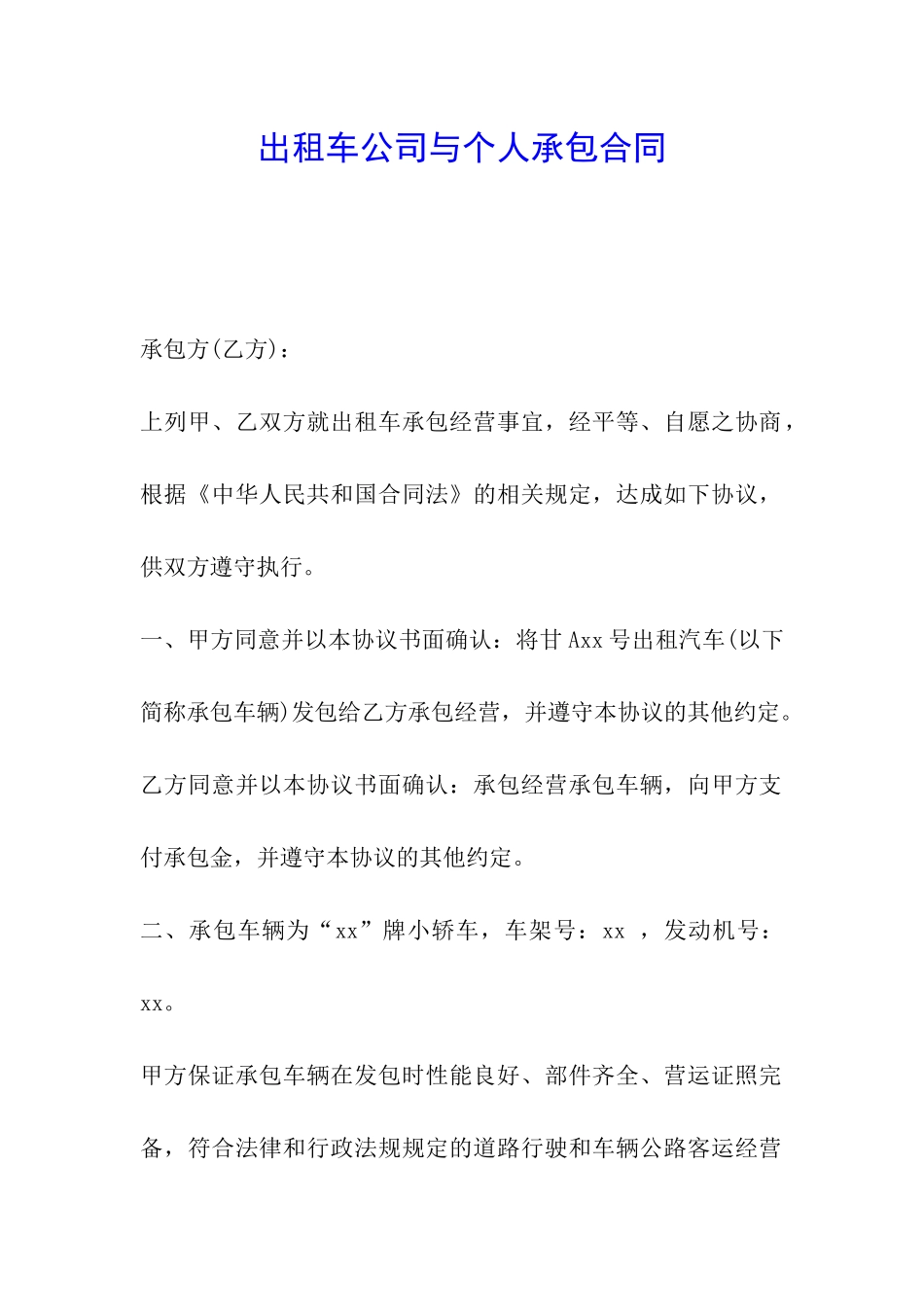 出租车公司与个人承包合同

承包方(乙方)：

上列甲、乙双方就出租车承包经营事宜，经平等、自愿之协商，根据《中华人民共和国合同法》的相关规定，达成如下协议，供双方遵守执行。

一、甲方同意并以本协议书面确认：将甘Axx号出租汽车(以下简称承包车辆)发包给乙方承包经营，并遵守本协议的其他约定。

乙方同意并以本协议书面确认：承包经营承包车辆，向甲方支付承包金，并遵守本协议的其他约定。

二、承包车辆为“xx”牌小轿车，车架号：xx ，发动机号：xx。

甲方保证承包车辆在发包时性能良好、部件齐全、营运证照完备，符合法律和行政法规规定的道路行驶和车辆公路客运经营